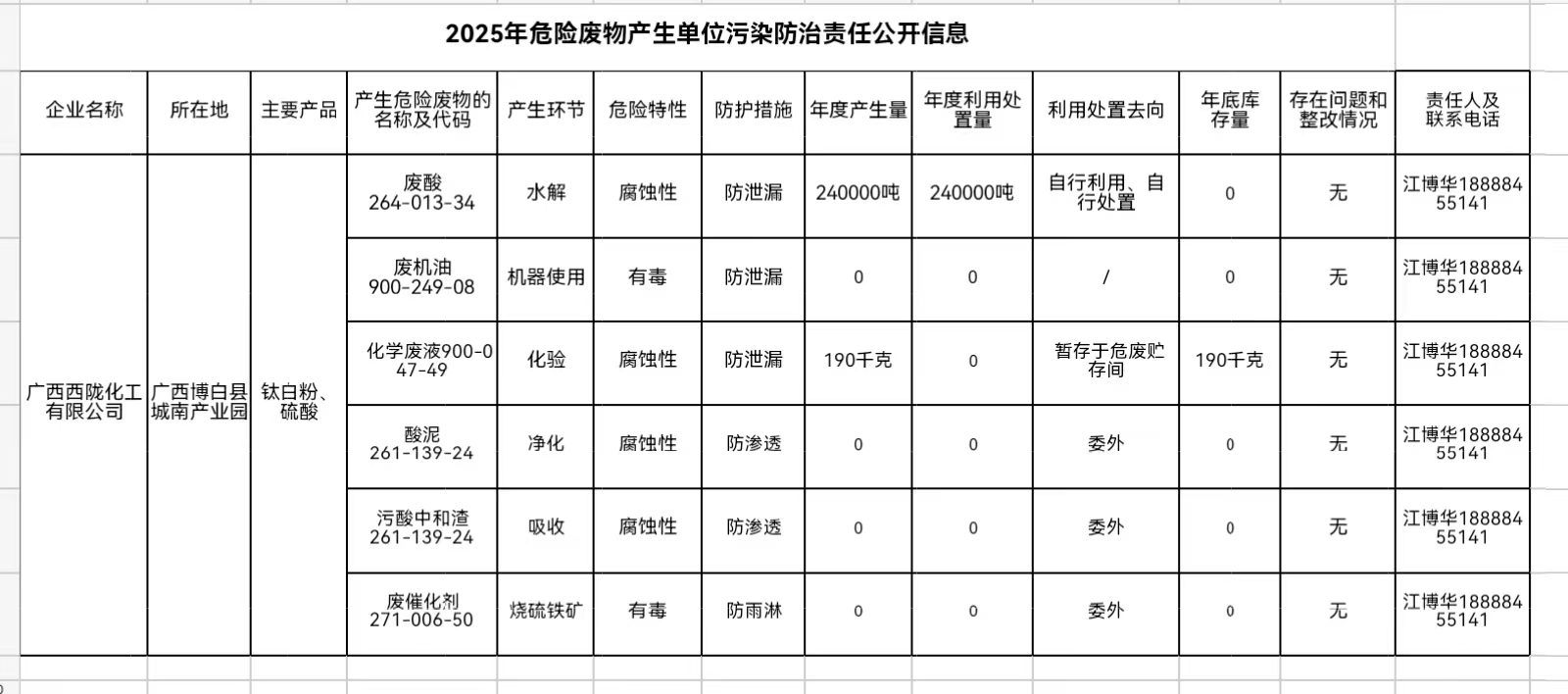 2025年危险废物产生单位污染防治责任公开信息

| 企业名称 | 所在地 | 主要产品 | 产生危险废物的名称及代码 | 产生环节 | 危险特性 | 防护措施 | 年度产生量 | 年度利用处置量 | 利用处置去向 | 年底库存量 | 存在问题和整改情况 | 责任人及联系电话 |
|---|---|---|---|---|---|---|---|---|---|---|---|---|
| 广西西陇化工有限公司 | 广西博白县城南产业园 | 钛白粉、硫酸 | 废酸 264-013-34 | 水解 | 腐蚀性 | 防泄漏 | 240000吨 | 240000吨 | 自行利用、自行处置 | 0 | 无 | 江博华18888455141 |
| | | | 废机油 900-249-08 | 机器使用 | 有毒 | 防泄漏 | 0 | 0 | / | 0 | 无 | 江博华18888455141 |
| | | | 化学废液900-047-49 | 化验 | 腐蚀性 | 防泄漏 | 190千克 | 0 | 暂存于危废贮存间 | 190千克 | 无 | 江博华18888455141 |
| | | | 酸泥 261-139-24 | 净化 | 腐蚀性 | 防渗透 | 0 | 0 | 委外 | 0 | 无 | 江博华18888455141 |
| | | | 污酸中和渣 261-139-24 | 吸收 | 腐蚀性 | 防渗透 | 0 | 0 | 委外 | 0 | 无 | 江博华18888455141 |
| | | | 废催化剂 271-006-50 | 烧硫铁矿 | 有毒 | 防雨淋 | 0 | 0 | 委外 | 0 | 无 | 江博华18888455141 |